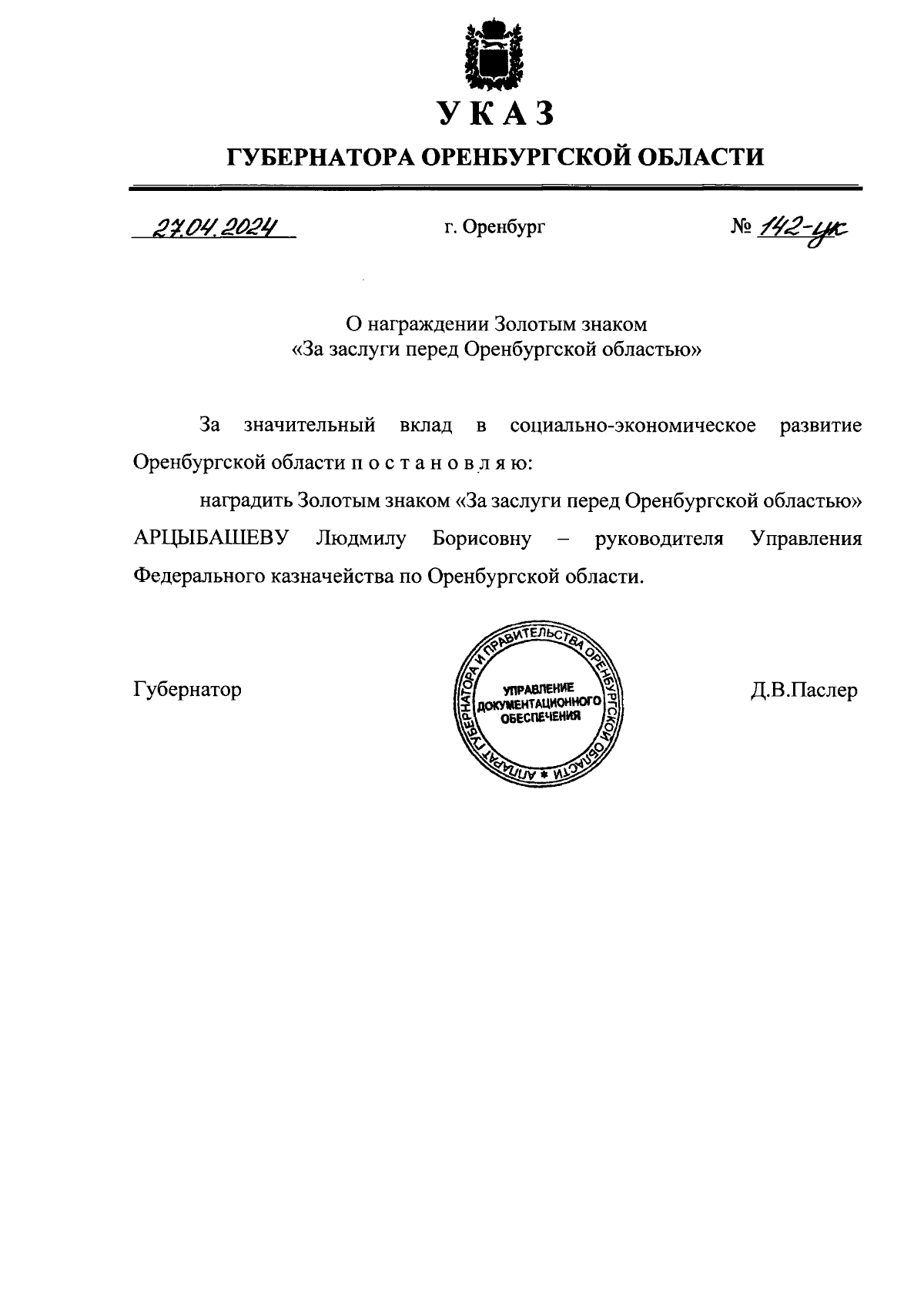 УКАЗ

ГУБЕРНАТОРА ОРЕНБУРГСКОЙ ОБЛАСТИ

27.04.2024

г. Оренбург

№ 142-ук

О награждении Золотым знаком «За заслуги перед Оренбургской областью»

За значительный вклад в социально-экономическое развитие Оренбургской области п о с т а н о в л я ю:

наградить Золотым знаком «За заслуги перед Оренбургской областью» АРЦЫБАШЕВУ Людмилу Борисовну – руководителя Управления Федерального казначейства по Оренбургской области.

Губернатор

АППАРАТ ГУБЕРНАТОРА И ПРАВИТЕЛЬСТВА ОРЕНБУРГСКОЙ ОБЛАСТИ * УПРАВЛЕНИЕ ДОКУМЕНТАЦИОННОГО ОБЕСПЕЧЕНИЯ

Д.В.Паслер